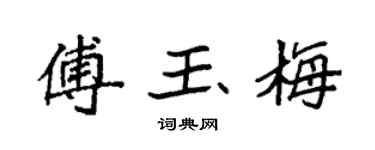 傅玉梅

词典网